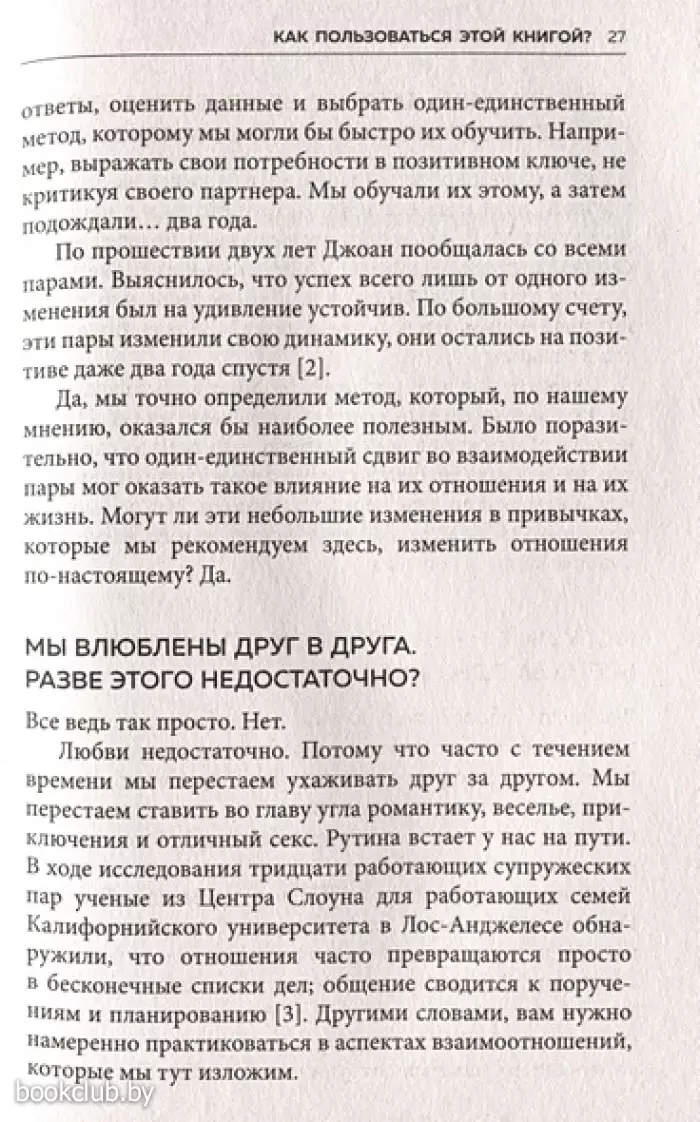 КАК ПОЛЬЗОВАТЬСЯ ЭТОЙ КНИГОЙ? 27

ответы, оценить данные и выбрать один-единственный метод, которому мы могли бы быстро их обучить. Например, выражать свои потребности в позитивном ключе, не критикуя своего партнера. Мы обучали их этому, а затем подождали… два года.

По прошествии двух лет Джоан пообщалась со всеми парами. Выяснилось, что успех всего лишь от одного изменения был на удивление устойчив. По большому счету, эти пары изменили свою динамику, они остались на позитиве даже два года спустя [2].

Да, мы точно определили метод, который, по нашему мнению, оказался бы наиболее полезным. Было поразительно, что один-единственный сдвиг во взаимодействии пары мог оказать такое влияние на их отношения и на их жизнь. Могут ли эти небольшие изменения в привычках, которые мы рекомендуем здесь, изменить отношения по-настоящему? Да.

МЫ ВЛЮБЛЕНЫ ДРУГ В ДРУГА. РАЗВЕ ЭТОГО НЕДОСТАТОЧНО?

Все ведь так просто. Нет.

Любви недостаточно. Потому что часто с течением времени мы перестаем ухаживать друг за другом. Мы перестаем ставить во главу угла романтику, веселье, приключения и отличный секс. Рутина встает у нас на пути. В ходе исследования тридцати работающих супружеских пар ученые из Центра Слоуна для работающих семей Калифорнийского университета в Лос-Анджелесе обнаружили, что отношения часто превращаются просто в бесконечные списки дел; общение сводится к поручениям и планированию [3]. Другими словами, вам нужно намеренно практиковаться в аспектах взаимоотношений, которые мы тут изложим.

bookclub.by